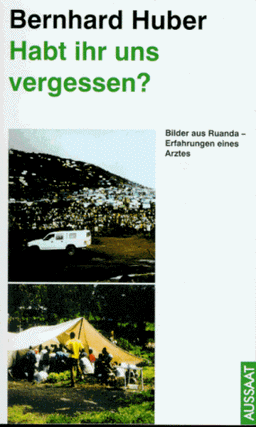 Bernhard Huber
Habt ihr uns vergessen?

Bilder aus Ruanda – Erfahrungen eines Arztes

AUSSAAT